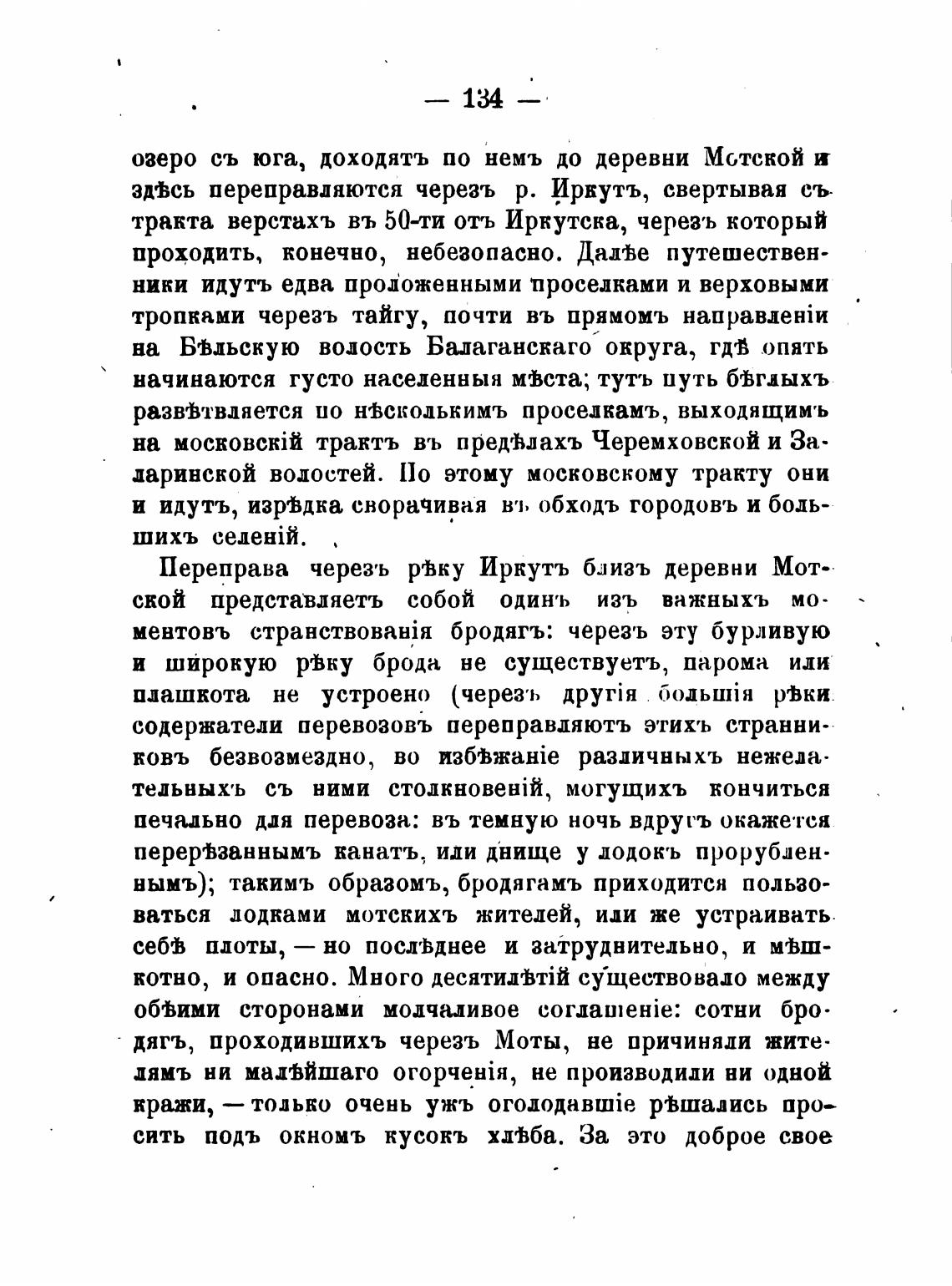 — 134 —

озеро съ юга, доходятъ по немъ до деревни Мотской и здѣсь переправляются черезъ р. Иркутъ, свертывая съ тракта верстахъ въ 50-ти отъ Иркутска, черезъ который проходить, конечно, небезопасно. Далѣе путешественники идутъ едва проложенными проселками и верховыми тропками черезъ тайгу, почти въ прямомъ направленіи на Бѣльскую волость Балаганскаго округа, гдѣ опять начинаются густо населенныя мѣста; тутъ путь бѣглыхъ развѣтвляется по нѣсколькимъ проселкамъ, выходящимъ на московскій трактъ въ предѣлахъ Черемховской и Заларинской волостей. По этому московскому тракту они и идутъ, изрѣдка сворачивая въ обходъ городовъ и большихъ селеній.

Переправа черезъ рѣку Иркутъ близъ деревни Мотской представляетъ собой одинъ изъ важныхъ моментовъ странствованія бродягъ: черезъ эту бурливую и широкую рѣку брода не существуетъ, парома или плашкота не устроено (черезъ другія большія рѣки содержатели перевозовъ переправляютъ этихъ странниковъ безвозмездно, во избѣжаніе различныхъ нежелательныхъ съ ними столкновеній, могущихъ кончиться печально для перевоза: въ темную ночь вдругъ окажется перерѣзаннымъ канатъ, или днище у лодокъ прорубленнымъ); такимъ образомъ, бродягамъ приходится пользоваться лодками мотскихъ жителей, или же устраивать себѣ плоты, — но послѣднее и затруднительно, и мѣшкотно, и опасно. Много десятилѣтій существовало между обѣими сторонами молчаливое соглашеніе: сотни бродягъ, проходившихъ черезъ Моты, не причиняли жителямъ ни малѣйшаго огорченія, не производили ни одной кражи, — только очень ужъ оголодавшіе рѣшались просить подъ окномъ кусокъ хлѣба. За это доброе свое